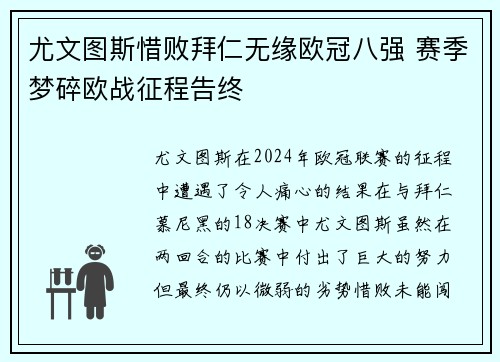 尤文图斯惜败拜仁无缘欧冠八强 赛季梦碎欧战征程告终

尤文图斯在2024年欧冠联赛的征程中遭遇了令人痛心的结果在与拜仁慕尼黑的18决赛中尤文图斯虽然在两回合的比赛中付出了巨大的努力但最终仍以微弱的劣势惜败未能闯